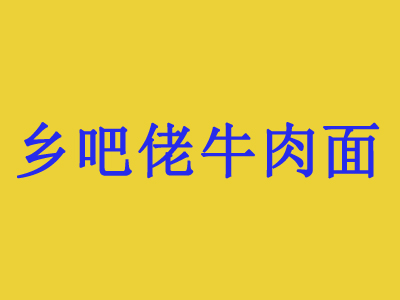 乡吧佬牛肉面